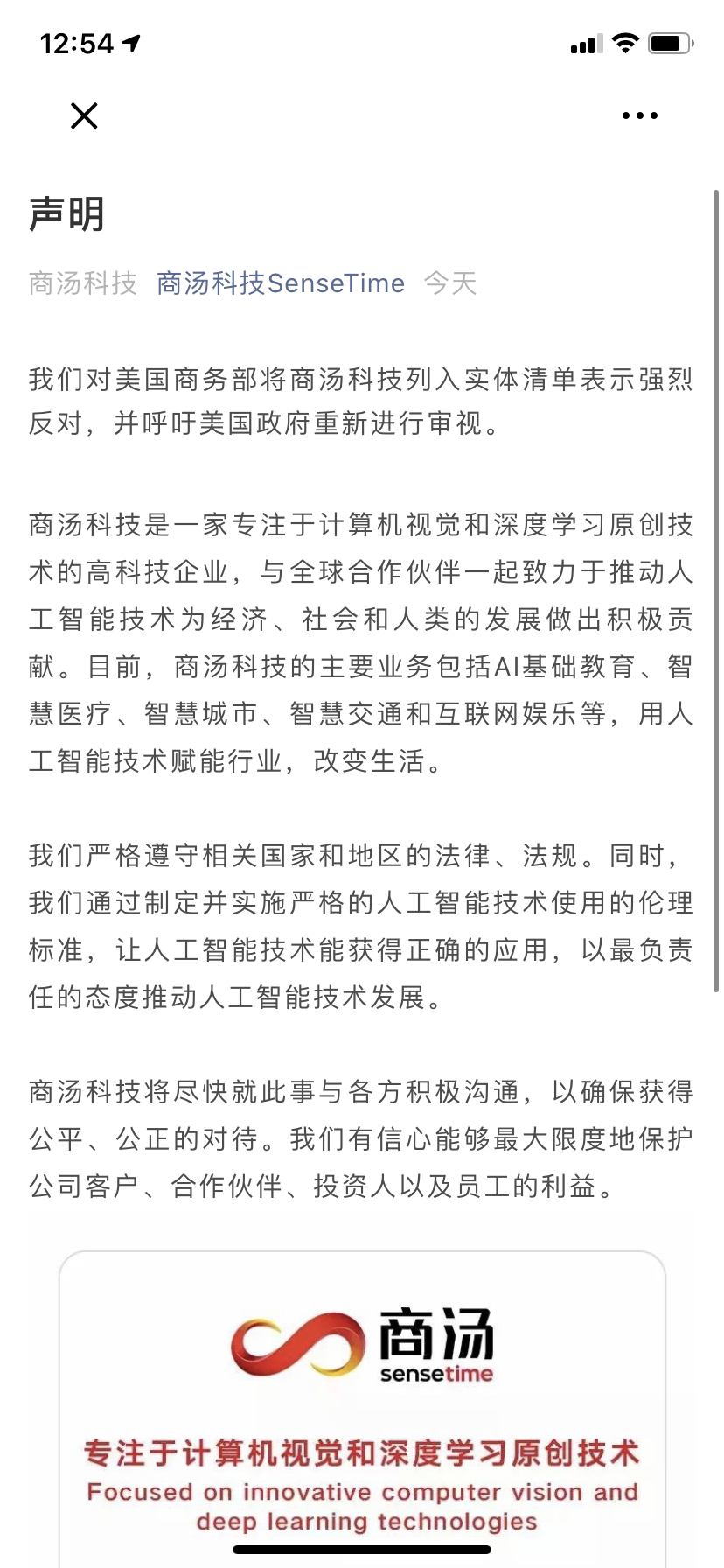 12:54

声明

商汤科技 商汤科技SenseTime 今天

我们对美国商务部将商汤科技列入实体清单表示强烈反对，并呼吁美国政府重新进行审视。

商汤科技是一家专注于计算机视觉和深度学习原创技术的高科技企业，与全球合作伙伴一起致力于推动人工智能技术为经济、社会和人类的发展做出积极贡献。目前，商汤科技的主要业务包括AI基础教育、智慧医疗、智慧城市、智慧交通和互联网娱乐等，用人工智能技术赋能行业，改变生活。

我们严格遵守相关国家和地区的法律、法规。同时，我们通过制定并实施严格的人工智能技术使用的伦理标准，让人工智能技术能获得正确的应用，以最负责任的态度推动人工智能技术发展。

商汤科技将尽快就此事与各方积极沟通，以确保获得公平、公正的对待。我们有信心能够最大限度地保护公司客户、合作伙伴、投资人以及员工的利益。

商汤
sensetime

专注于计算机视觉和深度学习原创技术
Focused on innovative computer vision and deep learning technologies